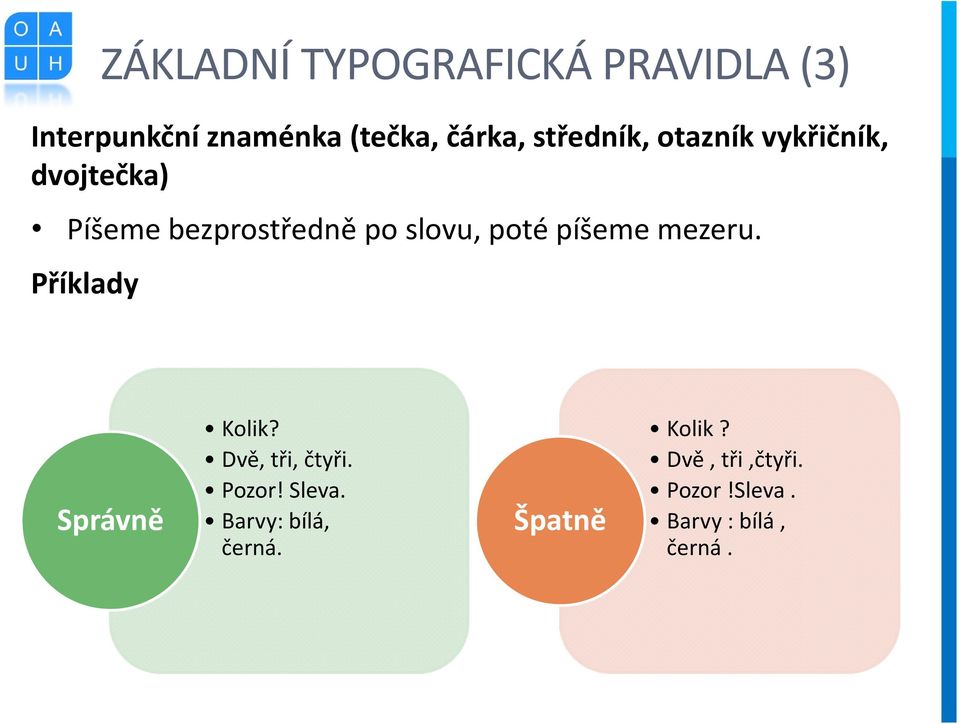 O A
U H

ZÁKLADNÍ TYPOGRAFICKÁ PRAVIDLA (3)

Interpunkční znaménka (tečka, čárka, středník, otazník vykřičník, dvojtečka)

• Píšeme bezprostředně po slovu, poté píšeme mezeru.

Příklady

Správně

• Kolik?
• Dvě, tři, čtyři.
• Pozor! Sleva.
• Barvy: bílá, černá.

Špatně

• Kolik ?
• Dvě , tři ,čtyři.
• Pozor !Sleva .
• Barvy : bílá , černá .